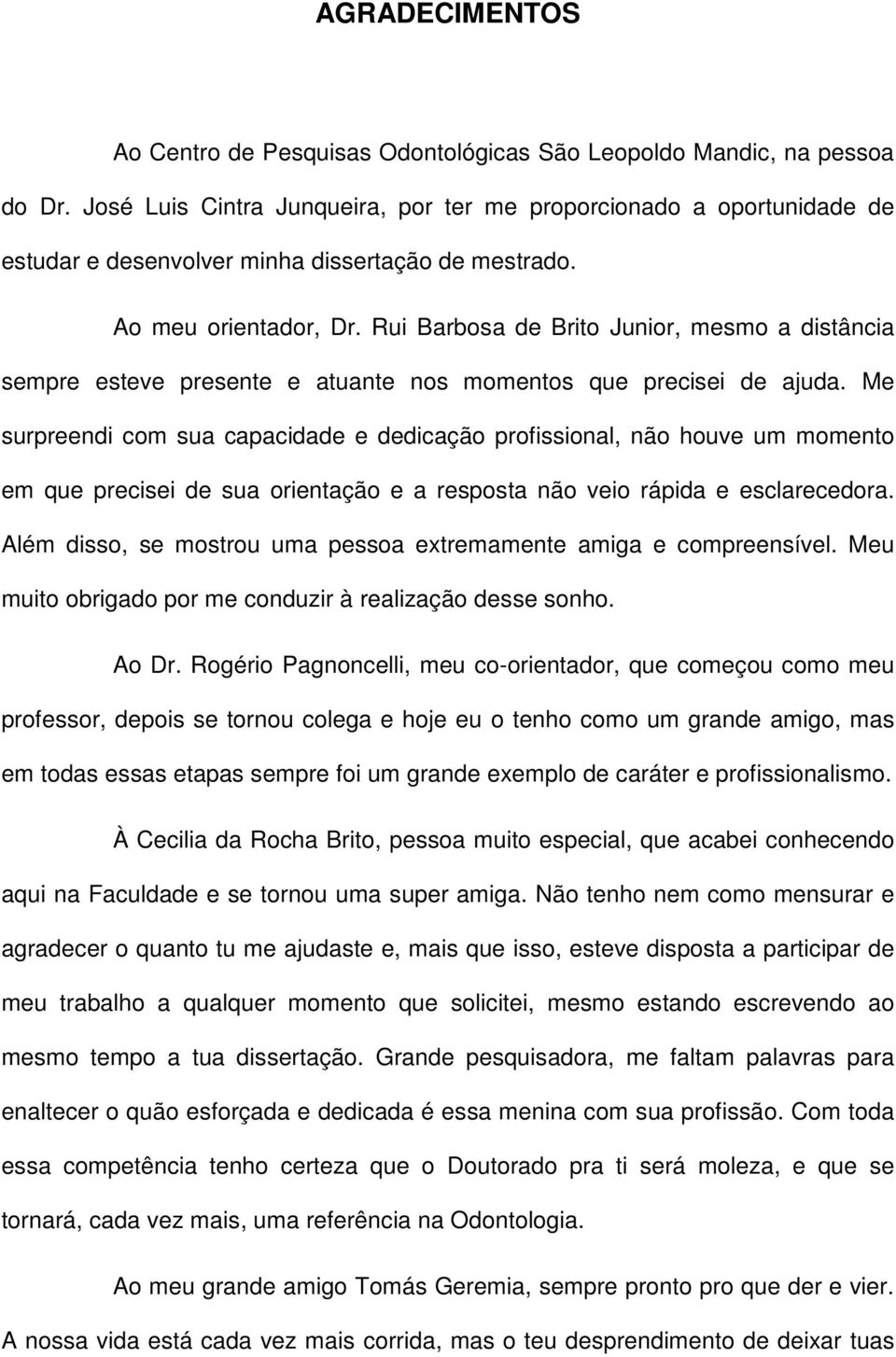 AGRADECIMENTOS

Ao Centro de Pesquisas Odontológicas São Leopoldo Mandic, na pessoa do Dr. José Luis Cintra Junqueira, por ter me proporcionado a oportunidade de estudar e desenvolver minha dissertação de mestrado.

Ao meu orientador, Dr. Rui Barbosa de Brito Junior, mesmo a distância sempre esteve presente e atuante nos momentos que precisei de ajuda. Me surpreendi com sua capacidade e dedicação profissional, não houve um momento em que precisei de sua orientação e a resposta não veio rápida e esclarecedora. Além disso, se mostrou uma pessoa extremamente amiga e compreensível. Meu muito obrigado por me conduzir à realização desse sonho.

Ao Dr. Rogério Pagnoncelli, meu co-orientador, que começou como meu professor, depois se tornou colega e hoje eu o tenho como um grande amigo, mas em todas essas etapas sempre foi um grande exemplo de caráter e profissionalismo.

À Cecilia da Rocha Brito, pessoa muito especial, que acabei conhecendo aqui na Faculdade e se tornou uma super amiga. Não tenho nem como mensurar e agradecer o quanto tu me ajudaste e, mais que isso, esteve disposta a participar de meu trabalho a qualquer momento que solicitei, mesmo estando escrevendo ao mesmo tempo a tua dissertação. Grande pesquisadora, me faltam palavras para enaltecer o quão esforçada e dedicada é essa menina com sua profissão. Com toda essa competência tenho certeza que o Doutorado pra ti será moleza, e que se tornará, cada vez mais, uma referência na Odontologia.

Ao meu grande amigo Tomás Geremia, sempre pronto pro que der e vier. A nossa vida está cada vez mais corrida, mas o teu desprendimento de deixar tuas